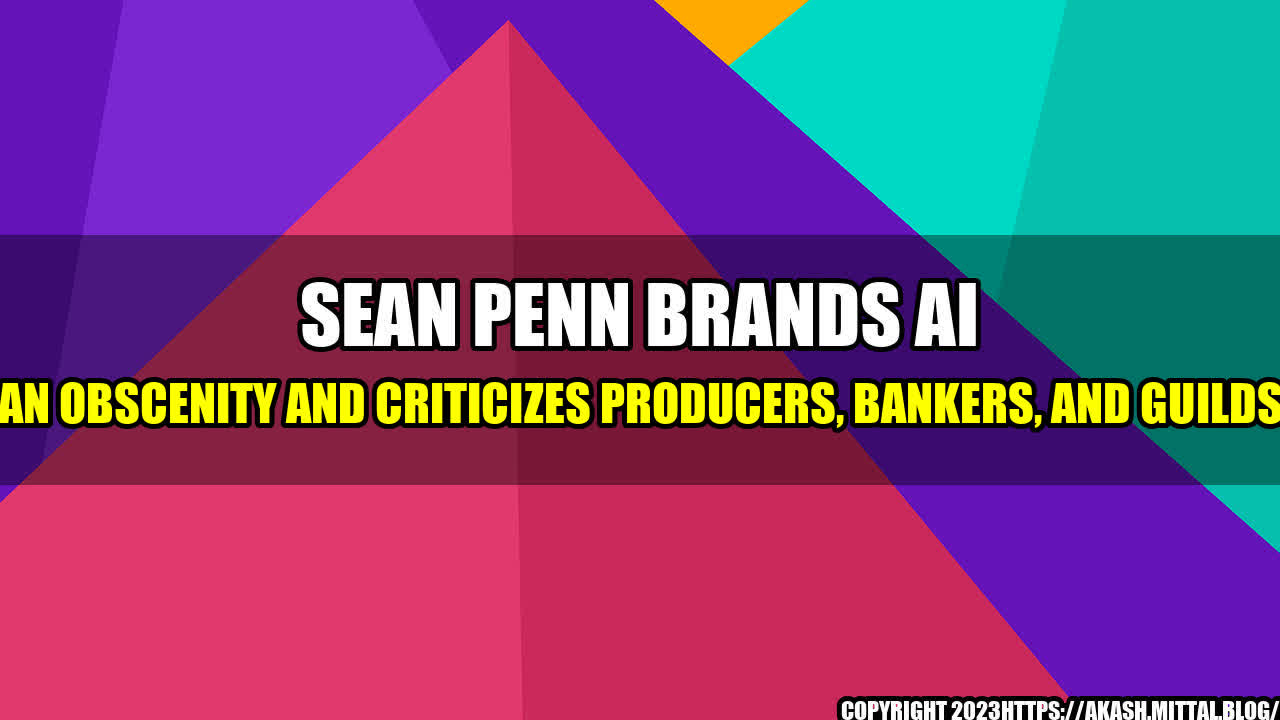 SEAN PENN BRANDS AI

AN OBSCENITY AND CRITICIZES PRODUCERS, BANKERS, AND GUILDS

COPYRIGHT 2023HTTPS://AKASH.MITTAL.BLOG/